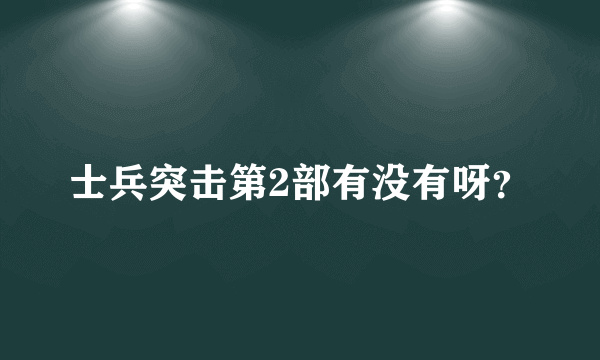 士兵突击第2部有没有呀?